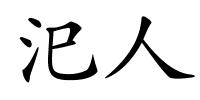 汜人